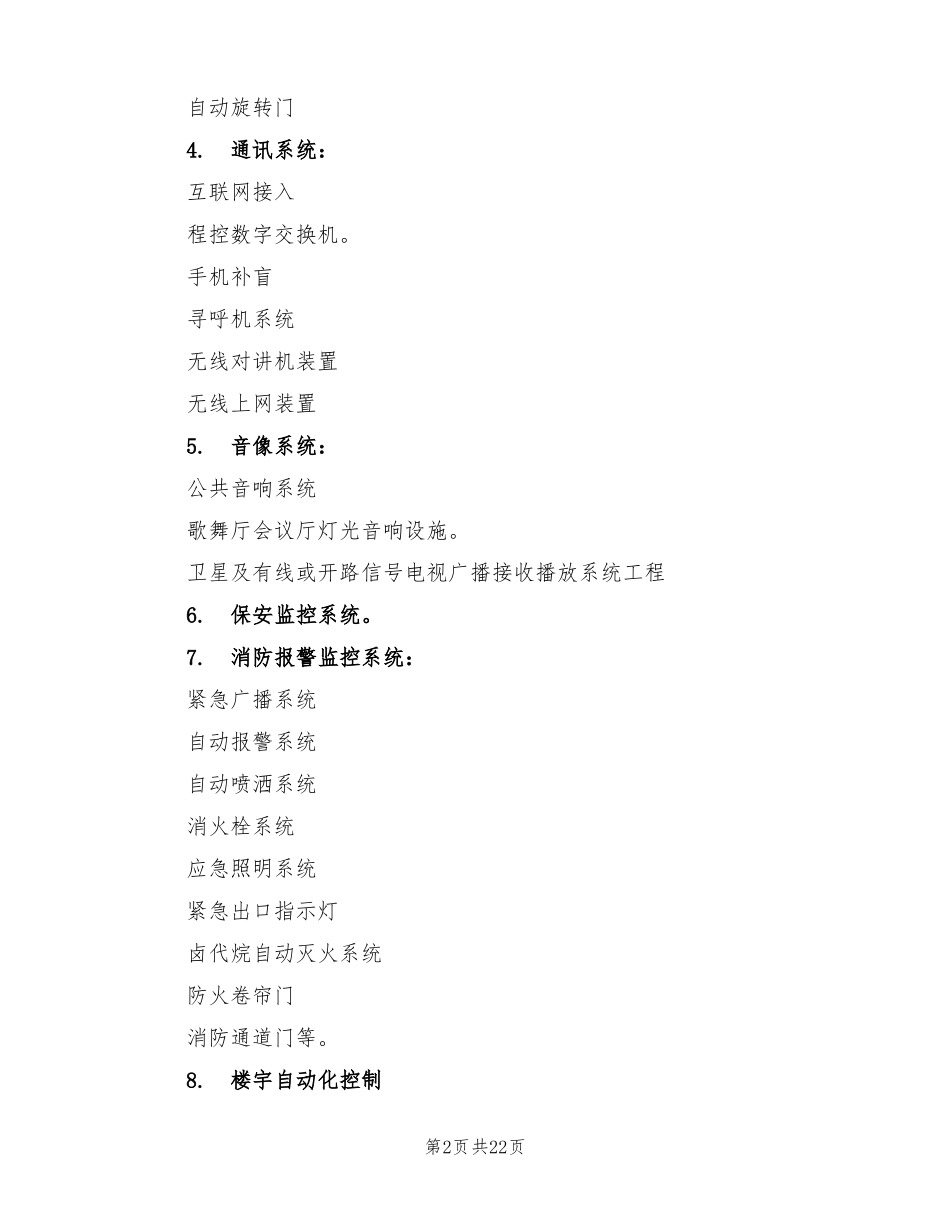 自动旋转门

4. 通讯系统：

互联网接入

程控数字交换机。

手机补盲

寻呼机系统

无线对讲机装置

无线上网装置

5. 音像系统：

公共音响系统

歌舞厅会议厅灯光音响设施。

卫星及有线或开路信号电视广播接收播放系统工程

6. 保安监控系统。

7. 消防报警监控系统：

紧急广播系统

自动报警系统

自动喷洒系统

消火栓系统

应急照明系统

紧急出口指示灯

卤代烷自动灭火系统

防火卷帘门

消防通道门等。

8. 楼宇自动化控制

第2页 共22页